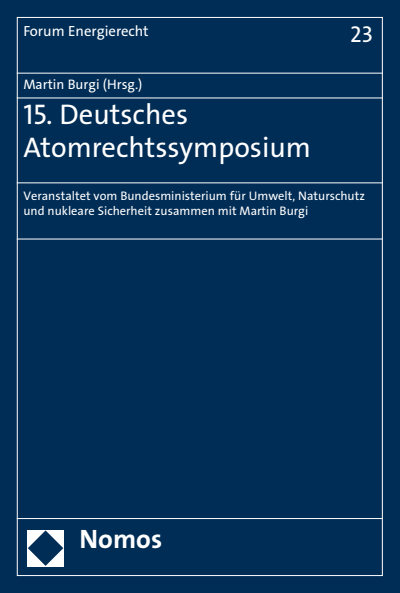 Forum Energierecht

23

Martin Burgi (Hrsg.)

15. Deutsches Atomrechtssymposium

Veranstaltet vom Bundesministerium für Umwelt, Naturschutz und nukleare Sicherheit zusammen mit Martin Burgi

Nomos